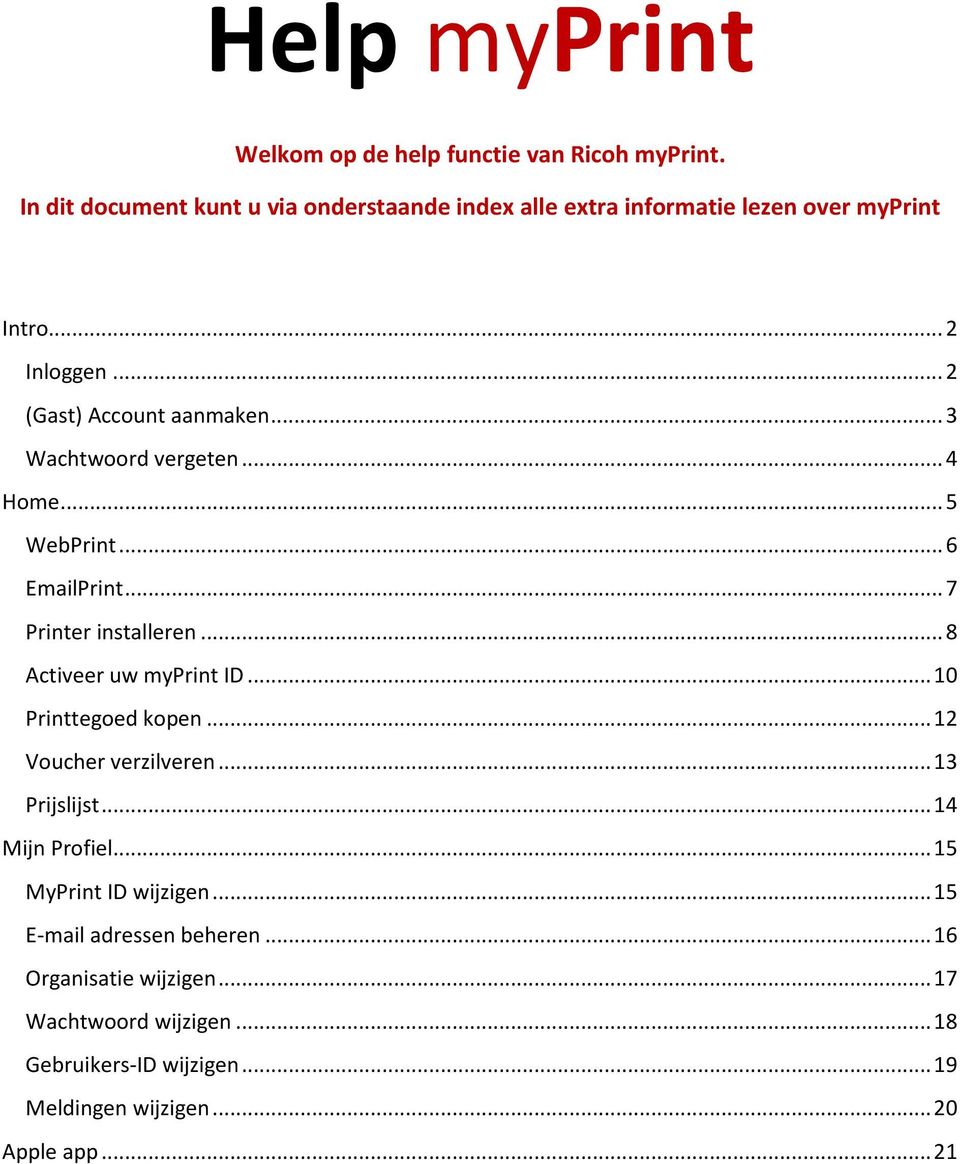 Help myPrint

Welkom op de help functie van Ricoh myPrint.
In dit document kunt u via onderstaande index alle extra informatie lezen over myPrint

Intro ... 2
Inloggen ... 2
(Gast) Account aanmaken ... 3
Wachtwoord vergeten ... 4
Home ... 5
WebPrint ... 6
EmailPrint ... 7
Printer installeren ... 8
Activeer uw myPrint ID ... 10
Printtegoed kopen ... 12
Voucher verzilveren ... 13
Prijslijst ... 14
Mijn Profiel ... 15
MyPrint ID wijzigen ... 15
E-mail adressen beheren ... 16
Organisatie wijzigen ... 17
Wachtwoord wijzigen ... 18
Gebruikers-ID wijzigen ... 19
Meldingen wijzigen ... 20
Apple app ... 21